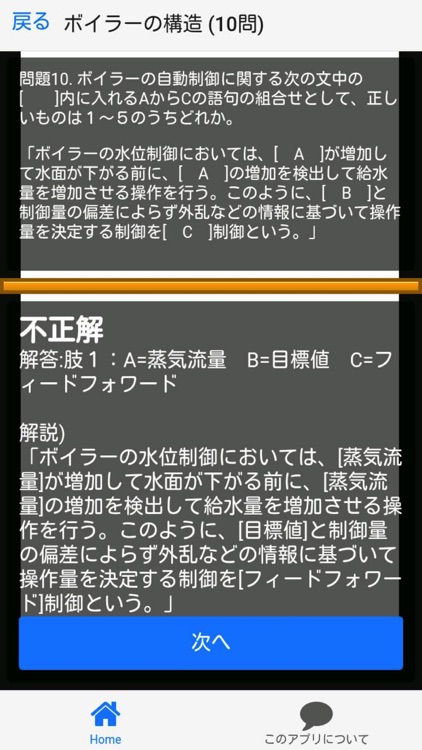 戻る ボイラーの構造 (10問)

問題10. ボイラーの自動制御に関する次の文中の[ ]内に入れるAからCの語句の組合せとして、正しいものは１～５のうちどれか。

「ボイラーの水位制御においては、[ A ]が増加して水面が下がる前に、[ A ]の増加を検出して給水量を増加させる操作を行う。このように、[ B ]と制御量の偏差によらず外乱などの情報に基づいて操作量を決定する制御を[ C ]制御という。」

不正解
解答:肢１：A=蒸気流量 B=目標値 C=フィードフォワード

解説)
「ボイラーの水位制御においては、[蒸気流量]が増加して水面が下がる前に、[蒸気流量]の増加を検出して給水量を増加させる操作を行う。このように、[目標値]と制御量の偏差によらず外乱などの情報に基づいて操作量を決定する制御を[フィードフォワード]制御という。」

次へ

Home

このアプリについて